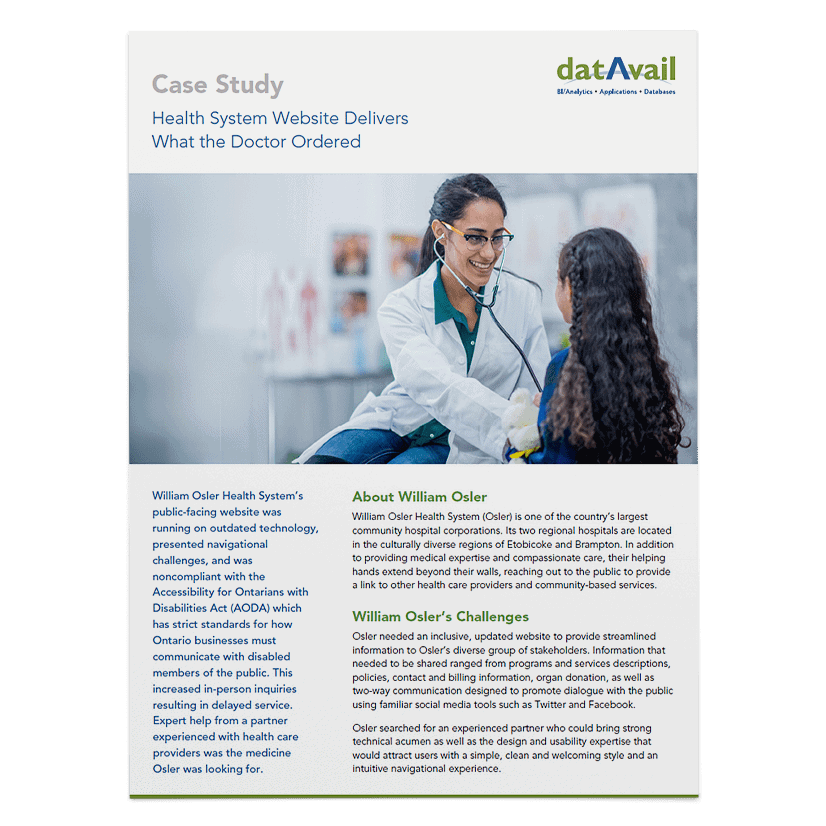 Case Study

Health System Website Delivers What the Doctor Ordered

datAvail
BI/Analytics • Applications • Databases

William Osler Health System's public-facing website was running on outdated technology, presented navigational challenges, and was noncompliant with the Accessibility for Ontarians with Disabilities Act (AODA) which has strict standards for how Ontario businesses must communicate with disabled members of the public. This increased in-person inquiries resulting in delayed service. Expert help from a partner experienced with health care providers was the medicine Osler was looking for.

About William Osler

William Osler Health System (Osler) is one of the country's largest community hospital corporations. Its two regional hospitals are located in the culturally diverse regions of Etobicoke and Brampton. In addition to providing medical expertise and compassionate care, their helping hands extend beyond their walls, reaching out to the public to provide a link to other health care providers and community-based services.

William Osler's Challenges

Osler needed an inclusive, updated website to provide streamlined information to Osler's diverse group of stakeholders. Information that needed to be shared ranged from programs and services descriptions, policies, contact and billing information, organ donation, as well as two-way communication designed to promote dialogue with the public using familiar social media tools such as Twitter and Facebook.

Osler searched for an experienced partner who could bring strong technical acumen as well as the design and usability expertise that would attract users with a simple, clean and welcoming style and an intuitive navigational experience.